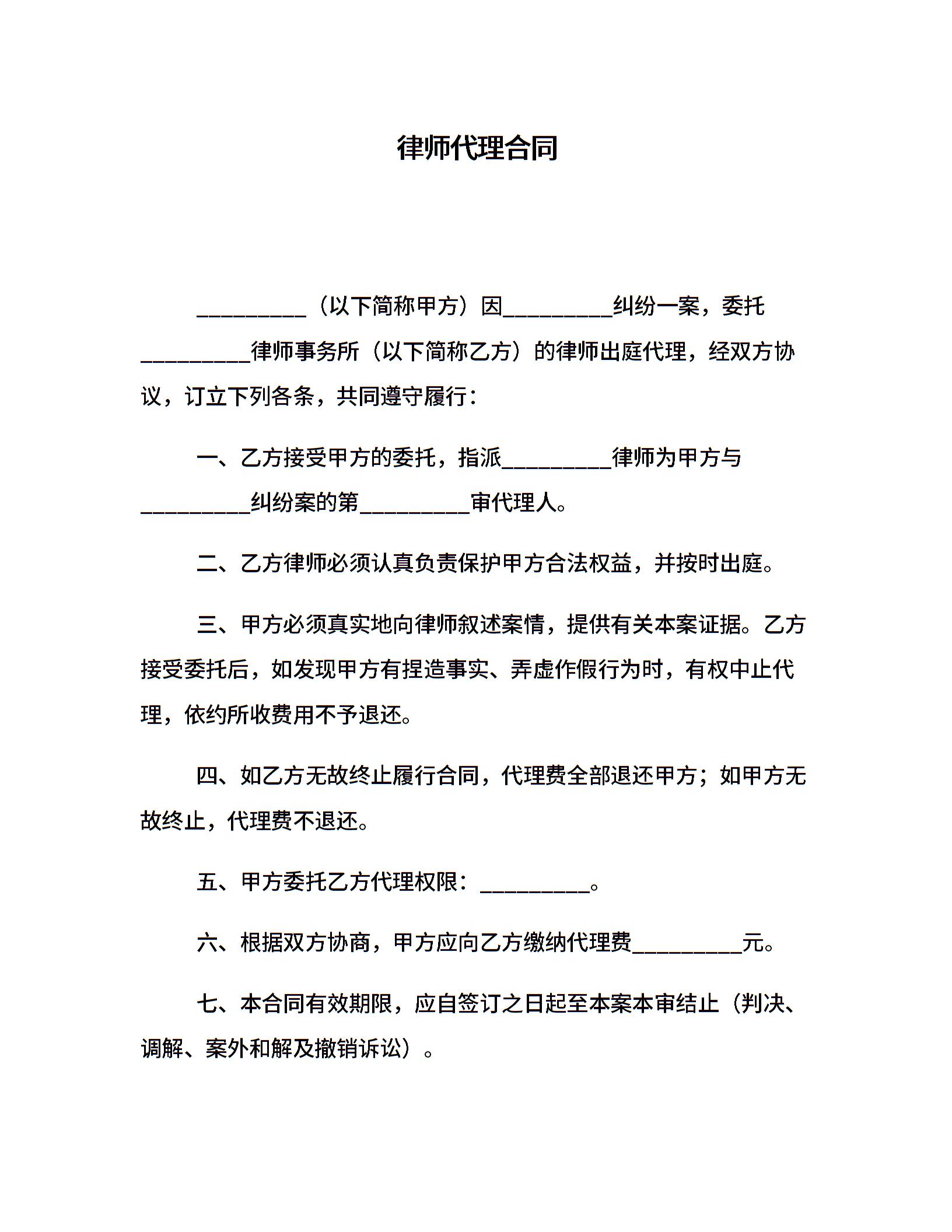 律师代理合同

__________（以下简称甲方）因__________纠纷一案，委托__________律师事务所（以下简称乙方）的律师出庭代理，经双方协议，订立下列各条，共同遵守履行：

一、乙方接受甲方的委托，指派__________律师为甲方与__________纠纷案的第__________审代理人。

二、乙方律师必须认真负责保护甲方合法权益，并按时出庭。

三、甲方必须真实地向律师叙述案情，提供有关本案证据。乙方接受委托后，如发现甲方有捏造事实、弄虚作假行为时，有权中止代理，依约所收费用不予退还。

四、如乙方无故终止履行合同，代理费全部退还甲方；如甲方无故终止，代理费不退还。

五、甲方委托乙方代理权限：__________。

六、根据双方协商，甲方应向乙方缴纳代理费__________元。

七、本合同有效期限，应自签订之日起至本案本审结止（判决、调解、案外和解及撤销诉讼）。